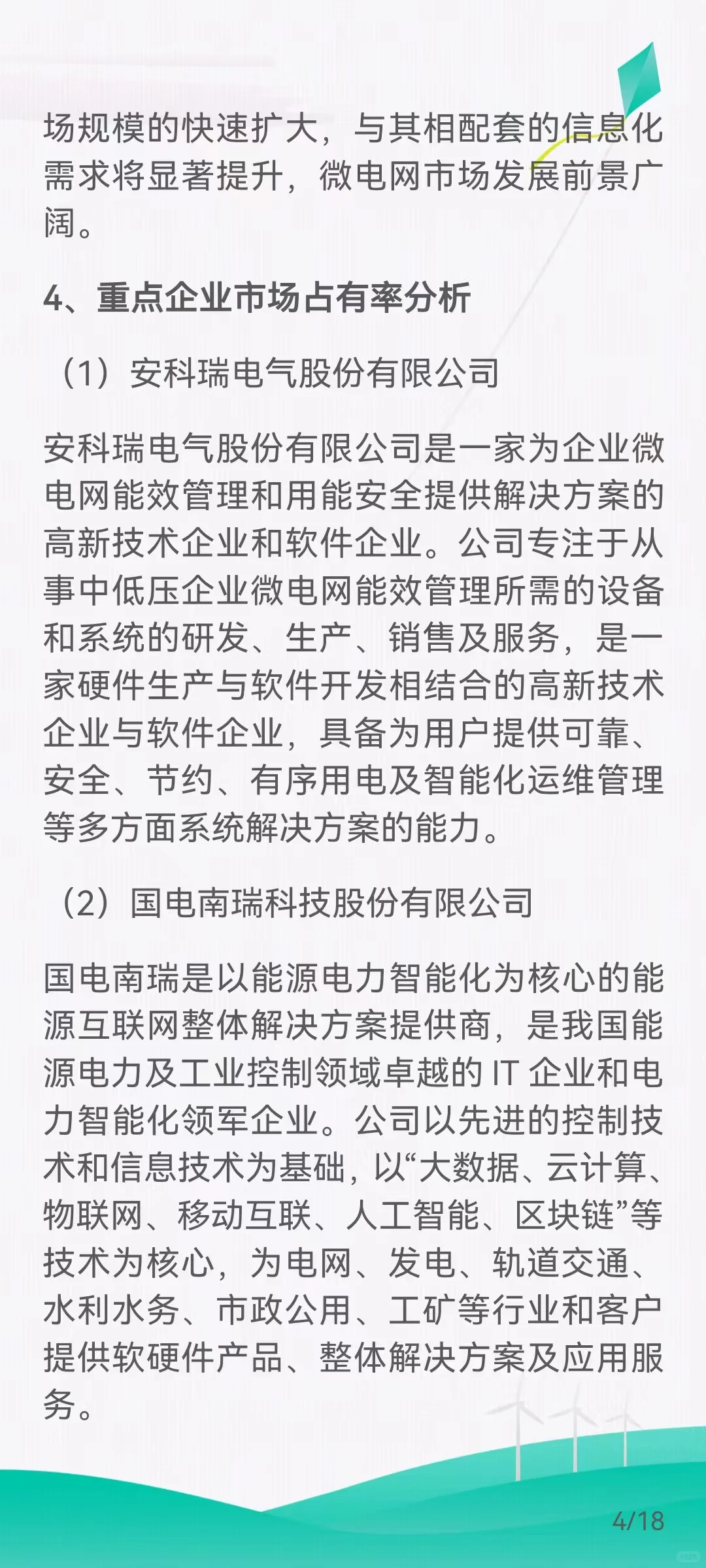 场规模的快速扩大，与其相配套的信息化需求将显著提升，微电网市场发展前景广阔。

4、重点企业市场占有率分析

（1）安科瑞电气股份有限公司

安科瑞电气股份有限公司是一家为企业微电网能效管理和用能安全提供解决方案的高新技术企业和软件企业。公司专注于从事中低压企业微电网能效管理所需的设备和系统的研发、生产、销售及服务，是一家硬件生产与软件开发相结合的高新技术企业与软件企业，具备为用户提供可靠、安全、节约、有序用电及智能化运维管理等多方面系统解决方案的能力。

（2）国电南瑞科技股份有限公司

国电南瑞是以能源电力智能化为核心的能源互联网整体解决方案提供商，是我国能源电力及工业控制领域卓越的 IT 企业和电力智能化领军企业。公司以先进的控制技术和信息技术为基础，以“大数据、云计算、物联网、移动互联、人工智能、区块链”等技术为核心，为电网、发电、轨道交通、水利水务、市政公用、工矿等行业和客户提供软硬件产品、整体解决方案及应用服务。

4/18